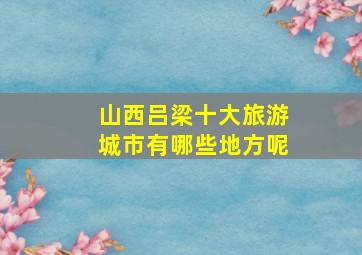 山西吕梁十大旅游城市有哪些地方呢